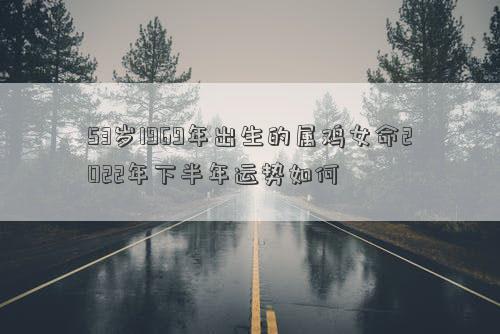 53岁1969年出生的属鸡女命2022年下半年运势如何